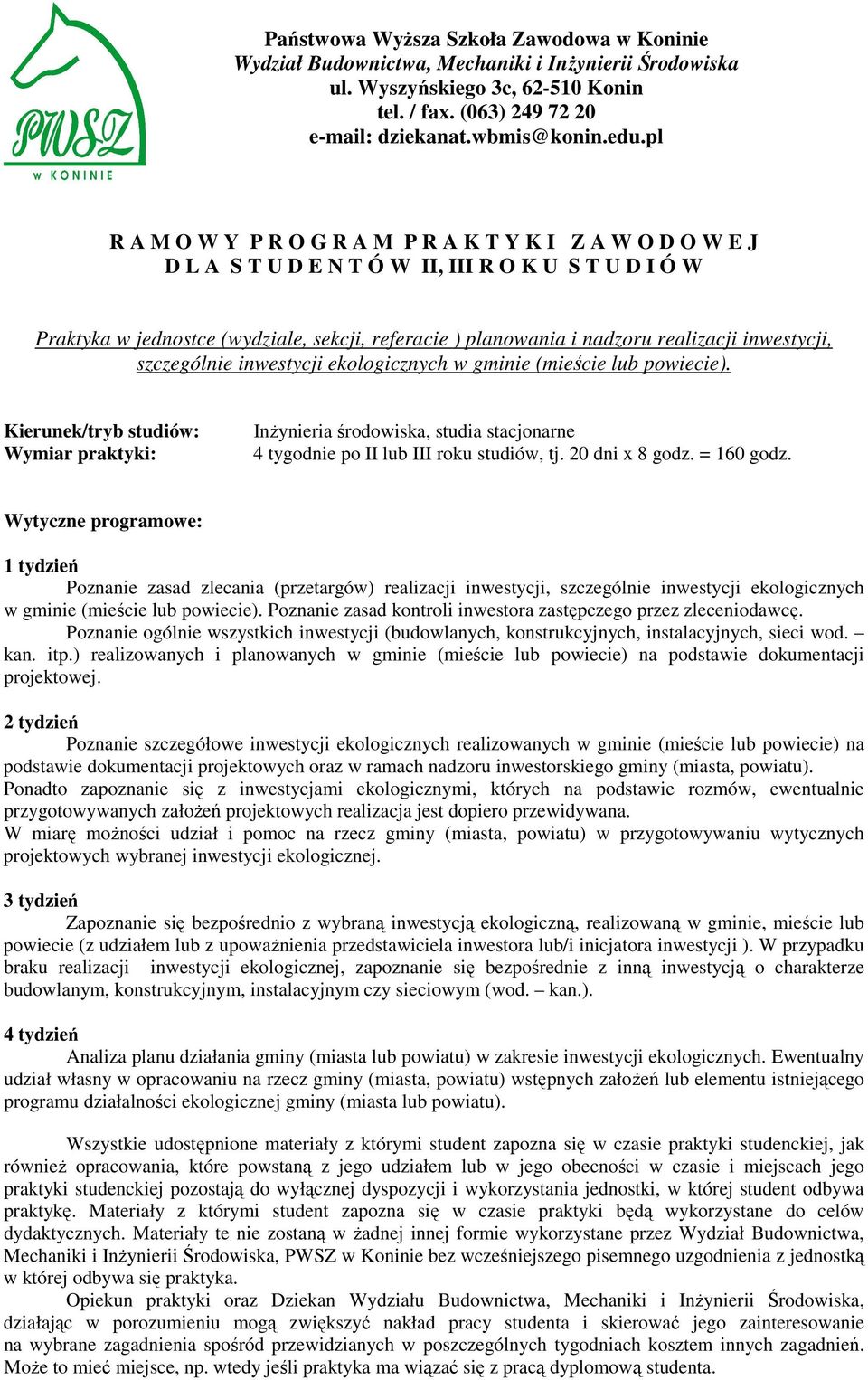 PWSZ
w KONINIE

Państwowa Wyższa Szkoła Zawodowa w Koninie
Wydział Budownictwa, Mechaniki i Inżynierii Środowiska
ul. Wyszyńskiego 3c, 62-510 Konin
tel. / fax. (063) 249 72 20
e-mail: dziekanat.wbmis@konin.edu.pl

R A M O W Y P R O G R A M P R A K T Y K I Z A W O D O W E J
D L A S T U D E N T Ó W II, III R O K U S T U D I Ó W

Praktyka w jednostce (wydziale, sekcji, referacie ) planowania i nadzoru realizacji inwestycji, szczególnie inwestycji ekologicznych w gminie (mieście lub powiecie).

Kierunek/tryb studiów: Inżynieria środowiska, studia stacjonarne
Wymiar praktyki: 4 tygodnie po II lub III roku studiów, tj. 20 dni x 8 godz. = 160 godz.

Wytyczne programowe:

1 tydzień
Poznanie zasad zlecania (przetargów) realizacji inwestycji, szczególnie inwestycji ekologicznych w gminie (mieście lub powiecie). Poznanie zasad kontroli inwestora zastępczego przez zleceniodawcę.
Poznanie ogólnie wszystkich inwestycji (budowlanych, konstrukcyjnych, instalacyjnych, sieci wod. – kan. itp.) realizowanych i planowanych w gminie (mieście lub powiecie) na podstawie dokumentacji projektowej.

2 tydzień
Poznanie szczegółowe inwestycji ekologicznych realizowanych w gminie (mieście lub powiecie) na podstawie dokumentacji projektowych oraz w ramach nadzoru inwestorskiego gminy (miasta, powiatu). Ponadto zapoznanie się z inwestycjami ekologicznymi, których na podstawie rozmów, ewentualnie przygotowywanych założeń projektowych realizacja jest dopiero przewidywana.
W miarę możności udział i pomoc na rzecz gminy (miasta, powiatu) w przygotowywaniu wytycznych projektowych wybranej inwestycji ekologicznej.

3 tydzień
Zapoznanie się bezpośrednio z wybraną inwestycją ekologiczną, realizowaną w gminie, mieście lub powiecie (z udziałem lub z upoważnienia przedstawiciela inwestora lub/i inicjatora inwestycji ). W przypadku braku realizacji inwestycji ekologicznej, zapoznanie się bezpośrednie z inną inwestycją o charakterze budowlanym, konstrukcyjnym, instalacyjnym czy sieciowym (wod. – kan.).

4 tydzień
Analiza planu działania gminy (miasta lub powiatu) w zakresie inwestycji ekologicznych. Ewentualny udział własny w opracowaniu na rzecz gminy (miasta, powiatu) wstępnych założeń lub elementu istniejącego programu działalności ekologicznej gminy (miasta lub powiatu).

Wszystkie udostępnione materiały z którymi student zapozna się w czasie praktyki studenckiej, jak również opracowania, które powstaną z jego udziałem lub w jego obecności w czasie i miejscach jego praktyki studenckiej pozostają do wyłącznej dyspozycji i wykorzystania jednostki, w której student odbywa praktykę. Materiały z którymi student zapozna się w czasie praktyki będą wykorzystane do celów dydaktycznych. Materiały te nie zostaną w żadnej innej formie wykorzystane przez Wydział Budownictwa, Mechaniki i Inżynierii Środowiska, PWSZ w Koninie bez wcześniejszego pisemnego uzgodnienia z jednostką w której odbywa się praktyka.
Opiekun praktyki oraz Dziekan Wydziału Budownictwa, Mechaniki i Inżynierii Środowiska, działając w porozumieniu mogą zwiększyć nakład pracy studenta i skierować jego zainteresowanie na wybrane zagadnienia spośród przewidzianych w poszczególnych tygodniach kosztem innych zagadnień. Może to mieć miejsce, np. wtedy jeśli praktyka ma wiązać się z pracą dyplomową studenta.